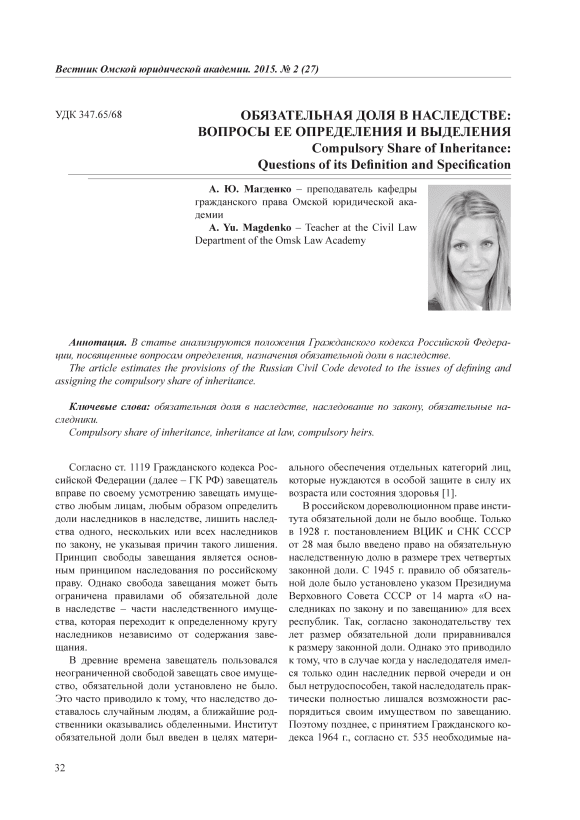 Вестник Омской юридической академии. 2015. № 2 (27)

УДК 347.65/68

ОБЯЗАТЕЛЬНАЯ ДОЛЯ В НАСЛЕДСТВЕ: ВОПРОСЫ ЕЕ ОПРЕДЕЛЕНИЯ И ВЫДЕЛЕНИЯ
Compulsory Share of Inheritance: Questions of its Definition and Specification

А. Ю. Магденко – преподаватель кафедры гражданского права Омской юридической академии
A. Yu. Magdenko – Teacher at the Civil Law Department of the Omsk Law Academy

Аннотация. В статье анализируются положения Гражданского кодекса Российской Федерации, посвященные вопросам определения, назначения обязательной доли в наследстве.
The article estimates the provisions of the Russian Civil Code devoted to the issues of defining and assigning the compulsory share of inheritance.

Ключевые слова: обязательная доля в наследстве, наследование по закону, обязательные наследники.
Compulsory share of inheritance, inheritance at law, compulsory heirs.

Согласно ст. 1119 Гражданского кодекса Российской Федерации (далее – ГК РФ) завещатель вправе по своему усмотрению завещать имущество любым лицам, любым образом определить доли наследников в наследстве, лишить наследства одного, нескольких или всех наследников по закону, не указывая причин такого лишения. Принцип свободы завещания является основным принципом наследования по российскому праву. Однако свобода завещания может быть ограничена правилами об обязательной доле в наследстве – части наследственного имущества, которая переходит к определенному кругу наследников независимо от содержания завещания.

В древние времена завещатель пользовался неограниченной свободой завещать свое имущество, обязательной доли установлено не было. Это часто приводило к тому, что наследство доставалось случайным людям, а ближайшие родственники оказывались обделенными. Институт обязательной доли был введен в целях материального обеспечения отдельных категорий лиц, которые нуждаются в особой защите в силу их возраста или состояния здоровья [1].

В российском дореволюционном праве института обязательной доли не было вообще. Только в 1928 г. постановлением ВЦИК и СНК СССР от 28 мая было введено право на обязательную наследственную долю в размере трех четвертых законной доли. С 1945 г. правило об обязательной доле было установлено указом Президиума Верховного Совета СССР от 14 марта «О наследниках по закону и по завещанию» для всех республик. Так, согласно законодательству тех лет размер обязательной доли приравнивался к размеру законной доли. Однако это приводило к тому, что в случае когда у наследодателя имелся только один наследник первой очереди и он был нетрудоспособен, такой наследодатель практически полностью лишался возможности распорядиться своим имуществом по завещанию. Поэтому позднее, с принятием Гражданского кодекса 1964 г., согласно ст. 535 необходимые на-

32